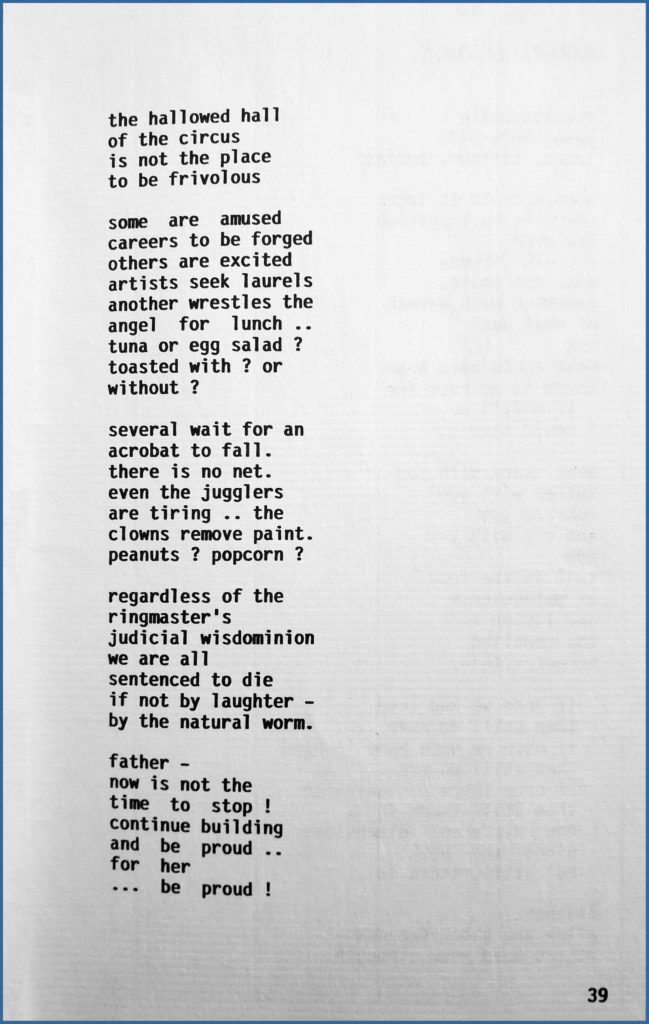 the hallowed hall
of the circus
is not the place
to be frivolous

some are amused
careers to be forged
others are excited
artists seek laurels
another wrestles the
angel for lunch ..
tuna or egg salad ?
toasted with ? or
without ?

several wait for an
acrobat to fall.
there is no net.
even the jugglers
are tiring .. the
clowns remove paint.
peanuts ? popcorn ?

regardless of the
ringmaster's
judicial wisdominion
we are all
sentenced to die
if not by laughter -
by the natural worm.

father -
now is not the
time to stop !
continue building
and be proud ..
for her
... be proud !

39